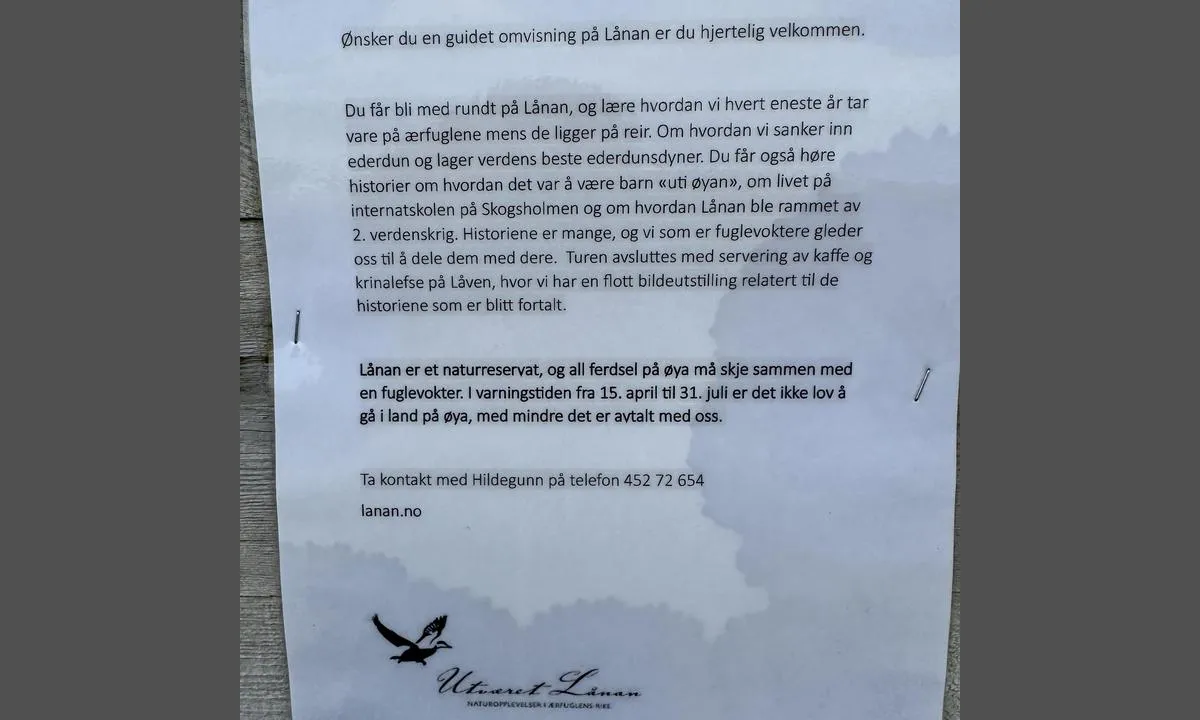 Ønsker du en guidet omvisning på Lånan er du hjertelig velkommen.

Du får bli med rundt på Lånan, og lære hvordan vi hvert eneste år tar vare på ærfuglene mens de ligger på reir. Om hvordan vi sanker inn ederdun og lager verdens beste ederdunsdyner. Du får også høre historier om hvordan det var å være barn «uti øyan», om livet på internatskolen på Skogsholmen og om hvordan Lånan ble rammet av 2. verdenskrig. Historiene er mange, og vi som er fuglevoktere gleder oss til å dele dem med dere. Turen avsluttes med servering av kaffe og krinalefse på Låven, hvor vi har en flott bildeutstilling relatert til de historiene som er blitt fortalt.

Lånan er et naturreservat, og all ferdsel på øya må skje sammen med en fuglevokter. I varningstiden fra 15. april til 31. juli er det ikke lov å gå i land på øya, med mindre det er avtalt med oss.

Ta kontakt med Hildegunn på telefon 452 72 654

lanan.no

Utværet Lånan
NATUROPPLEVELSER I ÆRFUGLENS RIKE